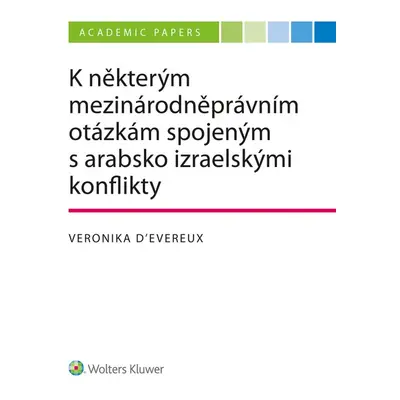 ACADEMIC PAPERS

K některým mezinárodněprávním otázkám spojeným s arabsko izraelskými konflikty

VERONIKA D'EVEREUX

Wolters Kluwer